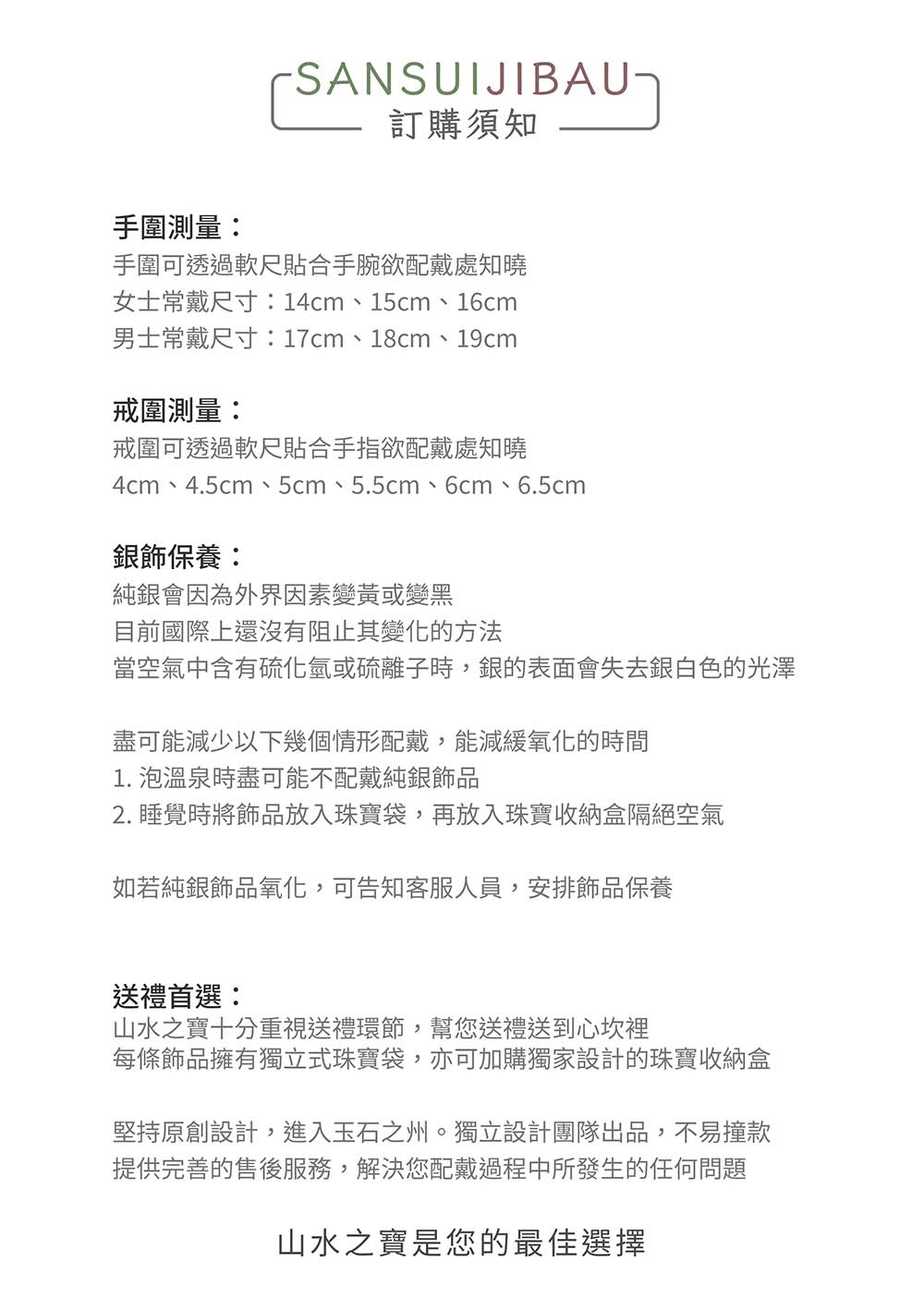 SANSUIJIBAU
訂購須知

手圍測量：
手圍可透過軟尺貼合手腕欲配戴處知曉
女士常戴尺寸：14cm、15cm、16cm
男士常戴尺寸：17cm、18cm、19cm

戒圍測量：
戒圍可透過軟尺貼合手指欲配戴處知曉
4cm、4.5cm、5cm、5.5cm、6cm、6.5cm

銀飾保養：
純銀會因為外界因素變黃或變黑
目前國際上還沒有阻止其變化的方法
當空氣中含有硫化氫或硫離子時，銀的表面會失去銀白色的光澤

盡可能減少以下幾個情形配戴，能減緩氧化的時間
1.泡溫泉時盡可能不配戴純銀飾品
2.睡覺時將飾品放入珠寶袋，再放入珠寶收納盒隔絕空氣

如若純銀飾品氧化，可告知客服人員，安排飾品保養

送禮首選：
山水之寶十分重視送禮環節，幫您送禮送到心坎裡
每條飾品擁有獨立式珠寶袋，亦可加購獨家設計的珠寶收納盒

堅持原創設計，進入玉石之州。獨立設計團隊出品，不易撞款
提供完善的售後服務，解決您配戴過程中所發生的任何問題

山水之寶是您的最佳選擇